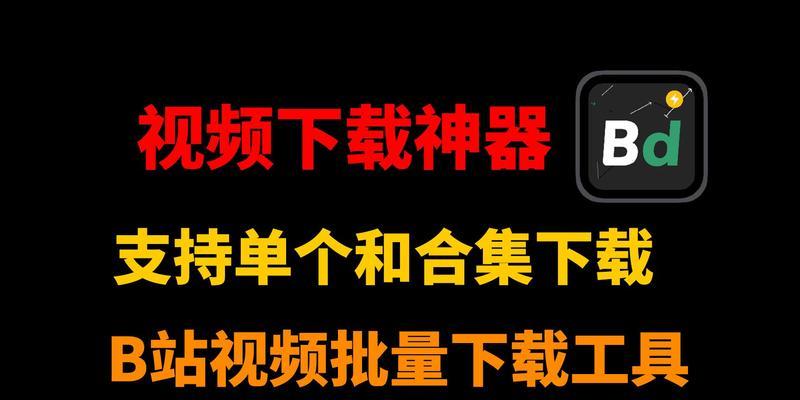 视频下载神器

Bd

支持单个和合集下载

B站视频批量下载工具